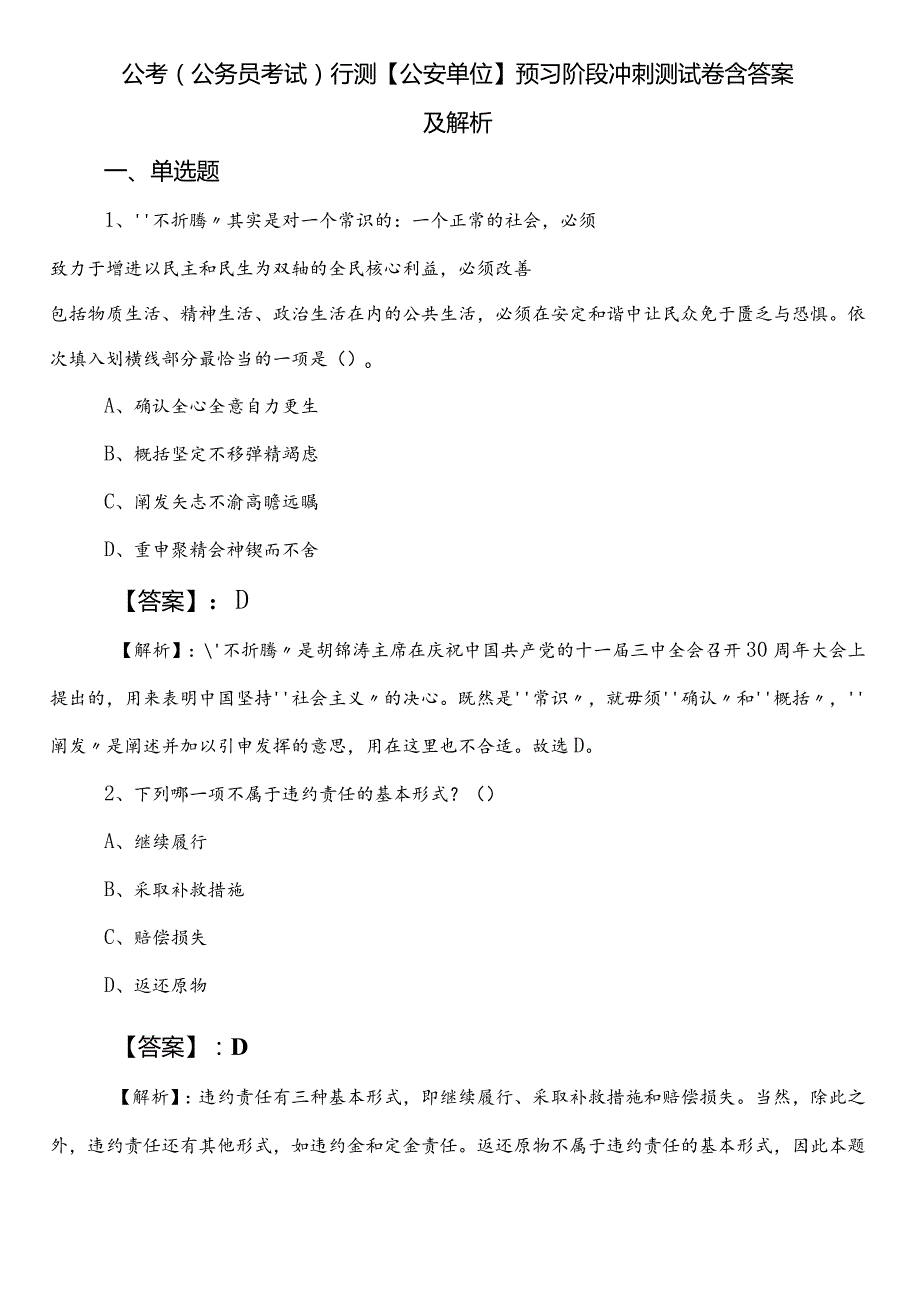 公考（公务员考试）行测【公安单位】预习阶段冲刺测试卷含答案及解析

一、单选题

1、''不折腾〃其实是对一个常识的：一个正常的社会，必须致力于增进以民主和民生为双轴的全民核心利益，必须改善包括物质生活、精神生活、政治生活在内的公共生活，必须在安定和谐中让民众免于匮乏与恐惧。依次填入划横线部分最恰当的一项是（）。

A、确认全心全意自力更生

B、概括坚定不移殚精竭虑

C、阐发矢志不渝高瞻远瞩

D、重申聚精会神锲而不舍

【答案】：D

【解析】：\'不折腾〃是胡锦涛主席在庆祝中国共产党的十一届三中全会召开30周年大会上提出的，用来表明中国坚持''社会主义〃的决心。既然是''常识〃，就毋须''确认〃和''概括〃，''阐发〃是阐述并加以引申发挥的意思，用在这里也不合适。故选D。

2、下列哪一项不属于违约责任的基本形式？（）

A、继续履行

B、采取补救措施

C、赔偿损失

D、返还原物

【答案】：D

【解析】：违约责任有三种基本形式，即继续履行、采取补救措施和赔偿损失。当然，除此之外，违约责任还有其他形式，如违约金和定金责任。返还原物不属于违约责任的基本形式，因此本题